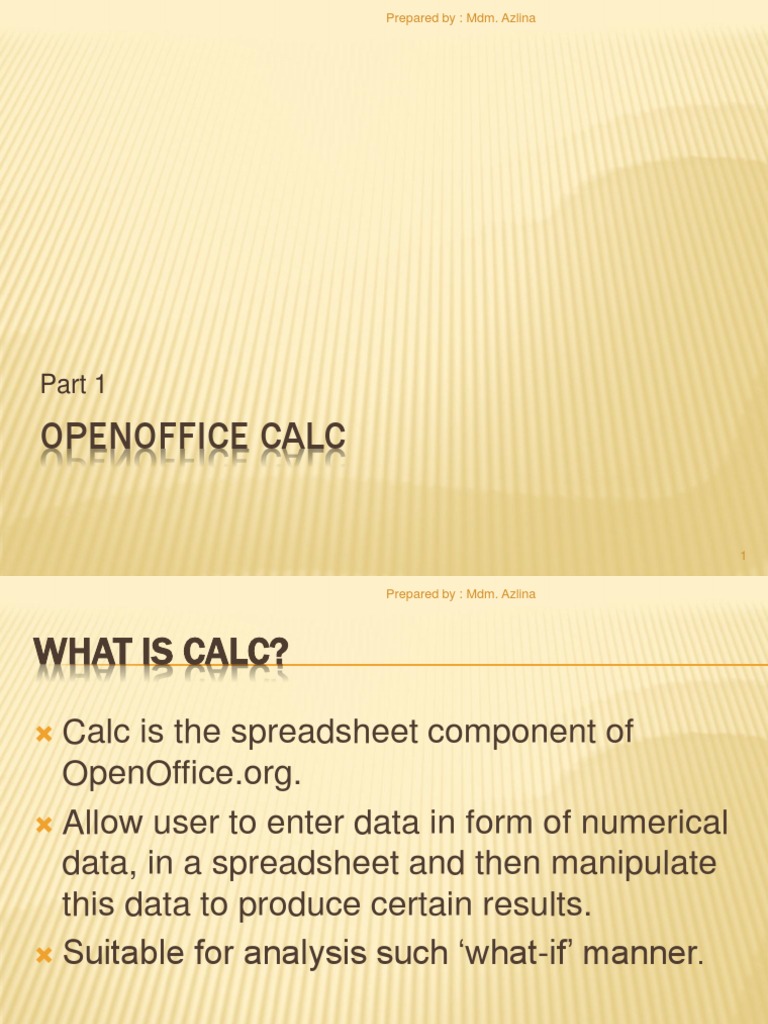 Prepared by : Mdm. Azlina

Part 1

OPENOFFICE CALC

1

Prepared by : Mdm. Azlina

WHAT IS CALC?

Calc is the spreadsheet component of OpenOffice.org.

Allow user to enter data in form of numerical data, in a spreadsheet and then manipulate this data to produce certain results.

Suitable for analysis such ‘what-if’ manner.